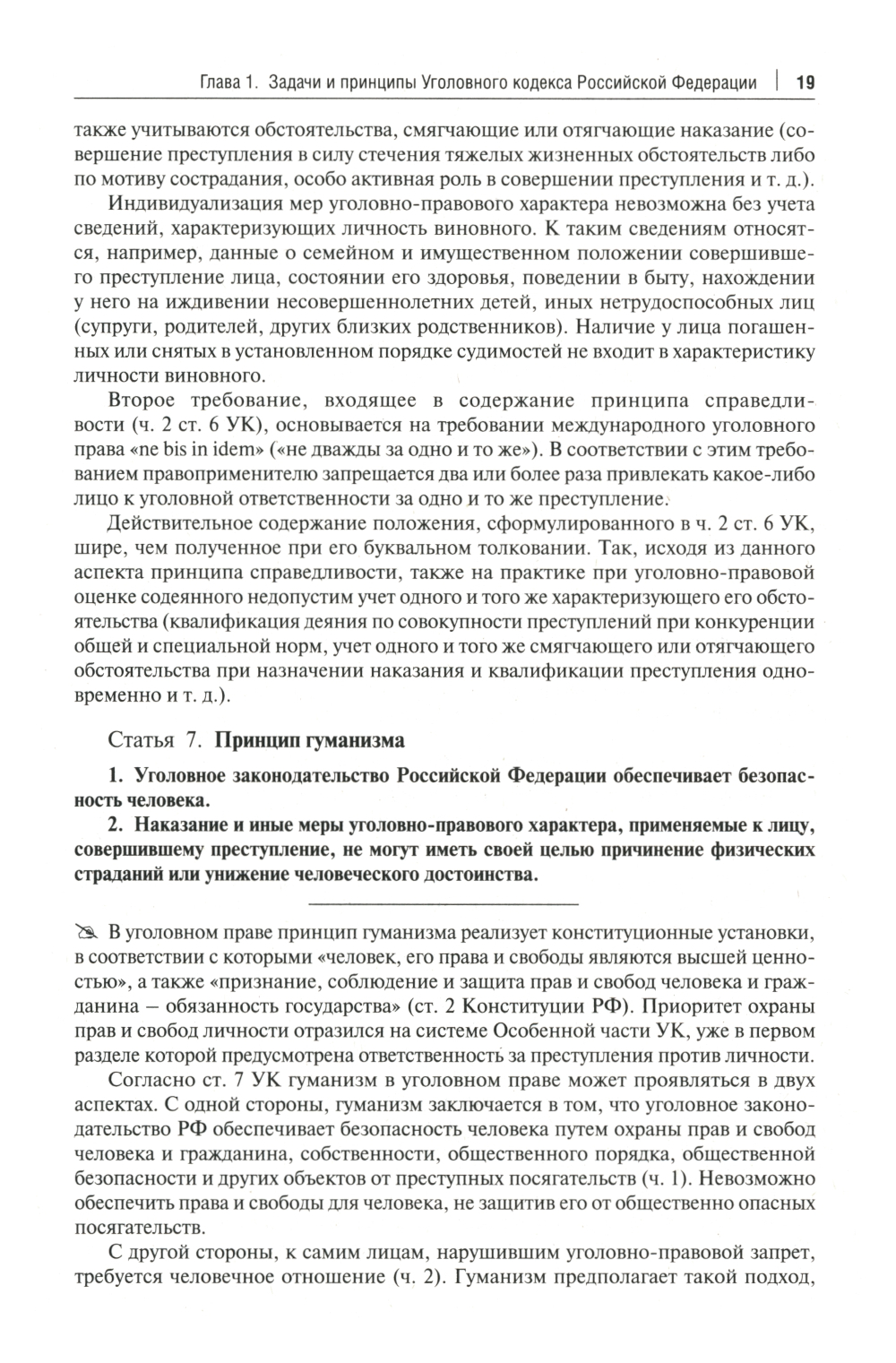 Глава 1. Задачи и принципы Уголовного кодекса Российской Федерации | 19

также учитываются обстоятельства, смягчающие или отягчающие наказание (совершение преступления в силу стечения тяжелых жизненных обстоятельств либо по мотиву сострадания, особо активная роль в совершении преступления и т. д.).

Индивидуализация мер уголовно-правового характера невозможна без учета сведений, характеризующих личность виновного. К таким сведениям относятся, например, данные о семейном и имущественном положении совершившего преступление лица, состоянии его здоровья, поведении в быту, нахождении у него на иждивении несовершеннолетних детей, иных нетрудоспособных лиц (супруги, родителей, других близких родственников). Наличие у лица погашенных или снятых в установленном порядке судимостей не входит в характеристику личности виновного.

Второе требование, входящее в содержание принципа справедливости (ч. 2 ст. 6 УК), основывается на требовании международного уголовного права «ne bis in idem» («не дважды за одно и то же»). В соответствии с этим требованием правоприменителю запрещается два или более раза привлекать какое-либо лицо к уголовной ответственности за одно и то же преступление.

Действительное содержание положения, сформулированного в ч. 2 ст. 6 УК, шире, чем полученное при его буквальном толковании. Так, исходя из данного аспекта принципа справедливости, также на практике при уголовно-правовой оценке содеянного недопустим учет одного и того же характеризующего его обстоятельства (квалификация деяния по совокупности преступлений при конкуренции общей и специальной норм, учет одного и того же смягчающего или отягчающего обстоятельства при назначении наказания и квалификации преступления одновременно и т. д.).

Статья 7. Принцип гуманизма

1. Уголовное законодательство Российской Федерации обеспечивает безопасность человека.

2. Наказание и иные меры уголовно-правового характера, применяемые к лицу, совершившему преступление, не могут иметь своей целью причинение физических страданий или унижение человеческого достоинства.

В уголовном праве принцип гуманизма реализует конституционные установки, в соответствии с которыми «человек, его права и свободы являются высшей ценностью», а также «признание, соблюдение и защита прав и свобод человека и гражданина – обязанность государства» (ст. 2 Конституции РФ). Приоритет охраны прав и свобод личности отразился на системе Особенной части УК, уже в первом разделе которой предусмотрена ответственность за преступления против личности.

Согласно ст. 7 УК гуманизм в уголовном праве может проявляться в двух аспектах. С одной стороны, гуманизм заключается в том, что уголовное законодательство РФ обеспечивает безопасность человека путем охраны прав и свобод человека и гражданина, собственности, общественного порядка, общественной безопасности и других объектов от преступных посягательств (ч. 1). Невозможно обеспечить права и свободы для человека, не защитив его от общественно опасных посягательств.

С другой стороны, к самим лицам, нарушившим уголовно-правовой запрет, требуется человечное отношение (ч. 2). Гуманизм предполагает такой подход,